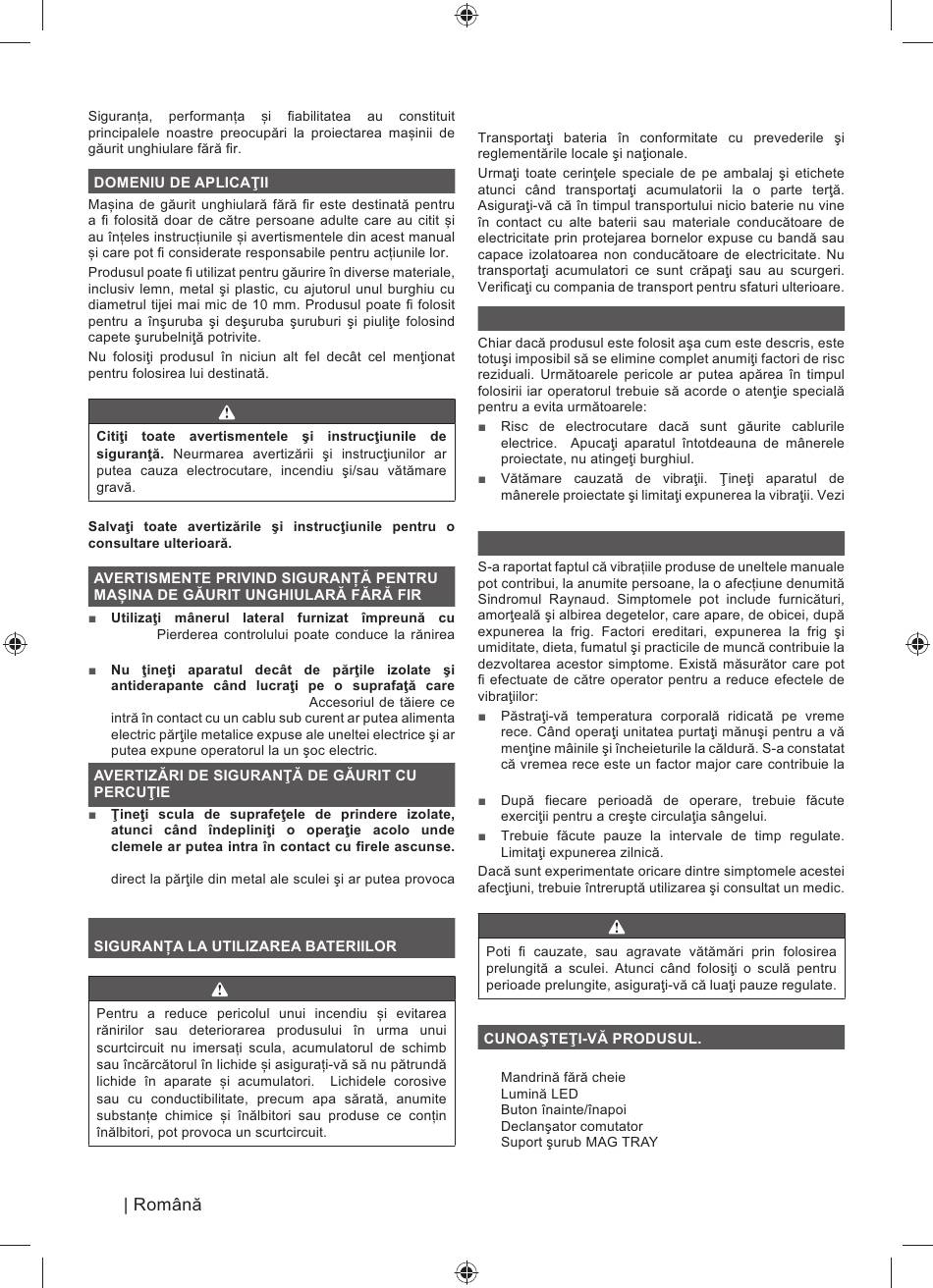 Siguranța, performanța și fiabilitatea au constituit principalele noastre preocupări la proiectarea mașinii de găurit unghiulare fără fir.

DOMENIU DE APLICAŢII

Mașina de găurit unghiulară fără fir este destinată pentru a fi folosită doar de către persoane adulte care au citit și au înțeles instrucțiunile și avertismentele din acest manual și care pot fi considerate responsabile pentru acțiunile lor.

Produsul poate fi utilizat pentru găurire în diverse materiale, inclusiv lemn, metal şi plastic, cu ajutorul unul burghiu cu diametrul tijei mai mic de 10 mm. Produsul poate fi folosit pentru a înşuruba şi deşuruba şuruburi şi piuliţe folosind capete şurubelniţă potrivite.

Nu folosiţi produsul în niciun alt fel decât cel menţionat pentru folosirea lui destinată.

Citiţi toate avertismentele şi instrucţiunile de siguranţă. Neurmarea avertizării şi instrucţiunilor ar putea cauza electrocutare, incendiu şi/sau vătămare gravă.

Salvaţi toate avertizările şi instrucţiunile pentru o consultare ulterioară.

AVERTISMENTE PRIVIND SIGURANŢĂ PENTRU MAŞINA DE GĂURIT UNGHIULARĂ FĂRĂ FIR

■ Utilizaţi mânerul lateral furnizat împreună cu Pierderea controlului poate conduce la rănirea

■ Nu ţineţi aparatul decât de părţile izolate şi antiderapante când lucraţi pe o suprafaţă care Accesoriul de tăiere ce intră în contact cu un cablu sub curent ar putea alimenta electric părţile metalice expuse ale uneltei electrice şi ar putea expune operatorul la un şoc electric.

AVERTIZĂRI DE SIGURANŢĂ DE GĂURIT CU PERCUŢIE

■ Ţineţi scula de suprafeţele de prindere izolate, atunci când îndepliniţi o operaţie acolo unde clemele ar putea intra în contact cu firele ascunse.

direct la părţile din metal ale sculei şi ar putea provoca

SIGURANŢA LA UTILIZAREA BATERIILOR

Pentru a reduce pericolul unui incendiu și evitarea rănirilor sau deteriorarea produsului în urma unui scurtcircuit nu imersați scula, acumulatorul de schimb sau încărcătorul în lichide și asigurați-vă să nu pătrundă lichide în aparate și acumulatori. Lichidele corosive sau cu conductibilitate, precum apa sărată, anumite substanțe chimice și înălbitori sau produse ce conțin înălbitori, pot provoca un scurtcircuit.

Transportaţi bateria în conformitate cu prevederile şi reglementările locale şi naţionale.

Urmaţi toate cerinţele speciale de pe ambalaj şi etichete atunci când transportaţi acumulatorii la o parte terţă. Asiguraţi-vă că în timpul transportului nicio baterie nu vine în contact cu alte baterii sau materiale conducătoare de electricitate prin protejarea bornelor expuse cu bandă sau capace izolatoarea non conducătoare de electricitate. Nu transportaţi acumulatori ce sunt crăpaţi sau au scurgeri. Verificaţi cu compania de transport pentru sfaturi ulterioare.

Chiar dacă produsul este folosit aşa cum este descris, este totuşi imposibil să se elimine complet anumiţi factori de risc reziduali. Următoarele pericole ar putea apărea în timpul folosirii iar operatorul trebuie să acorde o atenţie specială pentru a evita următoarele:

■ Risc de electrocutare dacă sunt găurite cablurile electrice. Apucaţi aparatul întotdeauna de mânerele proiectate, nu atingeţi burghiul.

■ Vătămare cauzată de vibraţii. Ţineţi aparatul de mânerele proiectate şi limitaţi expunerea la vibraţii. Vezi

S-a raportat faptul că vibrațiile produse de uneltele manuale pot contribui, la anumite persoane, la o afecțiune denumită Sindromul Raynaud. Simptomele pot include furnicături, amorţeală şi albirea degetelor, care apare, de obicei, după expunerea la frig. Factori ereditari, expunerea la frig şi umiditate, dieta, fumatul şi practicile de muncă contribuie la dezvoltarea acestor simptome. Există măsurător care pot fi efectuate de către operator pentru a reduce efectele de vibraţiilor:

■ Păstraţi-vă temperatura corporală ridicată pe vreme rece. Când operaţi unitatea purtaţi mănuşi pentru a vă menţine mâinile şi încheieturile la căldură. S-a constatat că vremea rece este un factor major care contribuie la

■ După fiecare perioadă de operare, trebuie făcute exerciţii pentru a creşte circulaţia sângelui.

■ Trebuie făcute pauze la intervale de timp regulate. Limitaţi expunerea zilnică.

Dacă sunt experimentate oricare dintre simptomele acestei afecţiuni, trebuie întreruptă utilizarea şi consultat un medic.

Poti fi cauzate, sau agravate vătămări prin folosirea prelungită a sculei. Atunci când folosiţi o sculă pentru perioade prelungite, asiguraţi-vă că luaţi pauze regulate.

CUNOAŞTEŢI-VĂ PRODUSUL.

Mandrină fără cheie
Lumină LED
Buton înainte/înapoi
Declanşator comutator
Suport şurub MAG TRAY

| Română